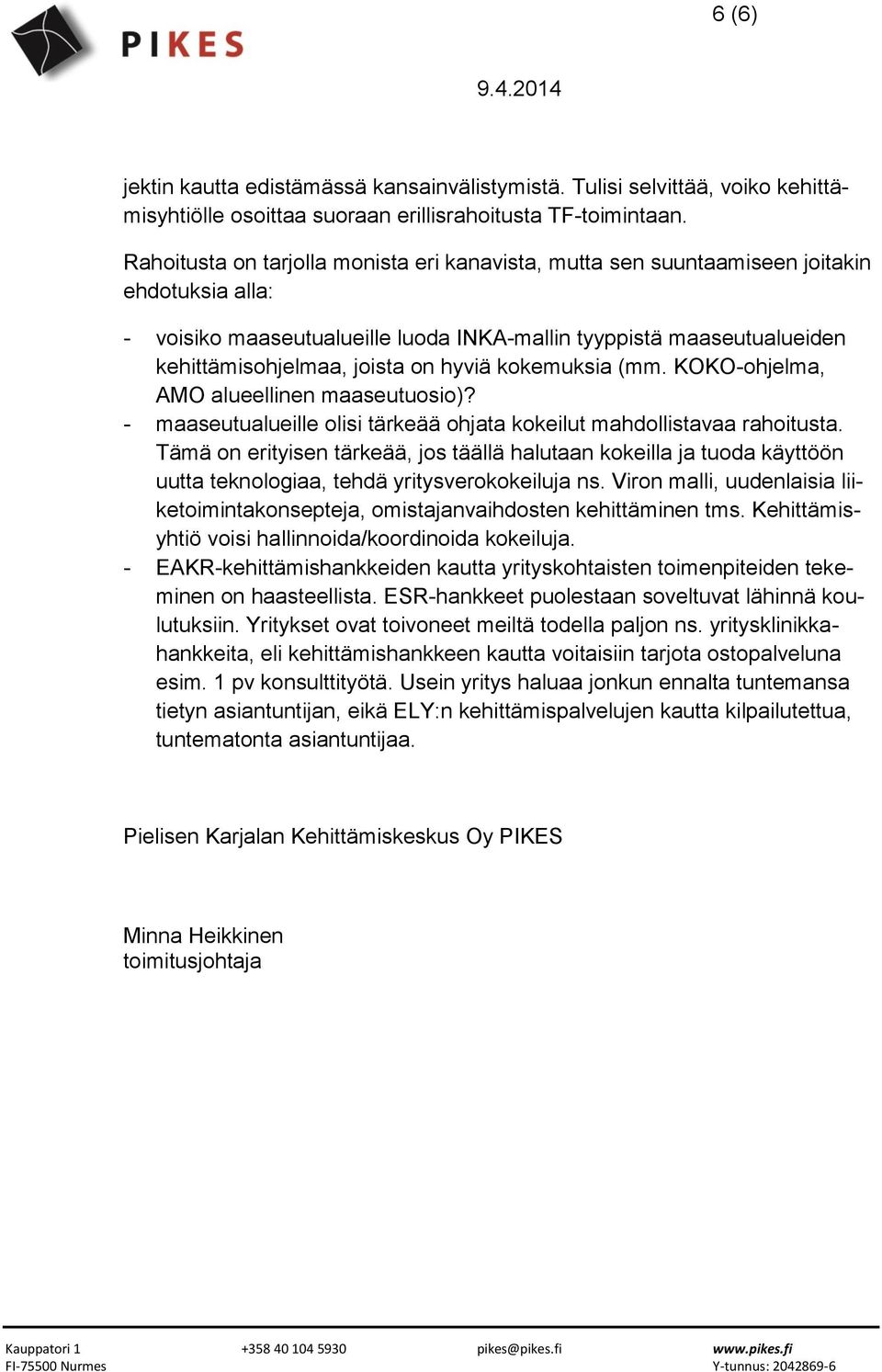 PIKES

6 (6)

9.4.2014

jektin kautta edistämässä kansainvälistymistä. Tulisi selvittää, voiko kehittämisyhtiölle osoittaa suoraan erillisrahoitusta TF-toimintaan.

Rahoitusta on tarjolla monista eri kanavista, mutta sen suuntaamiseen joitakin ehdotuksia alla:

- voisiko maaseutualueille luoda INKA-mallin tyyppistä maaseutualueiden kehittämisohjelmaa, joista on hyviä kokemuksia (mm. KOKO-ohjelma, AMO alueellinen maaseutuosio)?
- maaseutualueille olisi tärkeää ohjata kokeilut mahdollistavaa rahoitusta. Tämä on erityisen tärkeää, jos täällä halutaan kokeilla ja tuoda käyttöön uutta teknologiaa, tehdä yritysverokokeiluja ns. Viron malli, uudenlaisia liiketoimintakonsepteja, omistajanvaihdosten kehittäminen tms. Kehittämisyhtiö voisi hallinnoida/koordinoida kokeiluja.
- EAKR-kehittämishankkeiden kautta yrityskohtaisten toimenpiteiden tekeminen on haasteellista. ESR-hankkeet puolestaan soveltuvat lähinnä koulutuksiin. Yritykset ovat toivoneet meiltä todella paljon ns. yritysklinikkahankkeita, eli kehittämishankkeen kautta voitaisiin tarjota ostopalveluna esim. 1 pv konsulttityötä. Usein yritys haluaa jonkun ennalta tuntemansa tietyn asiantuntijan, eikä ELY:n kehittämispalvelujen kautta kilpailutettua, tuntematonta asiantuntijaa.

Pielisen Karjalan Kehittämiskeskus Oy PIKES

Minna Heikkinen
toimitusjohtaja

Kauppatori 1
FI-75500 Nurmes

+358 40 104 5930

pikes@pikes.fi

www.pikes.fi
Y-tunnus: 2042869-6